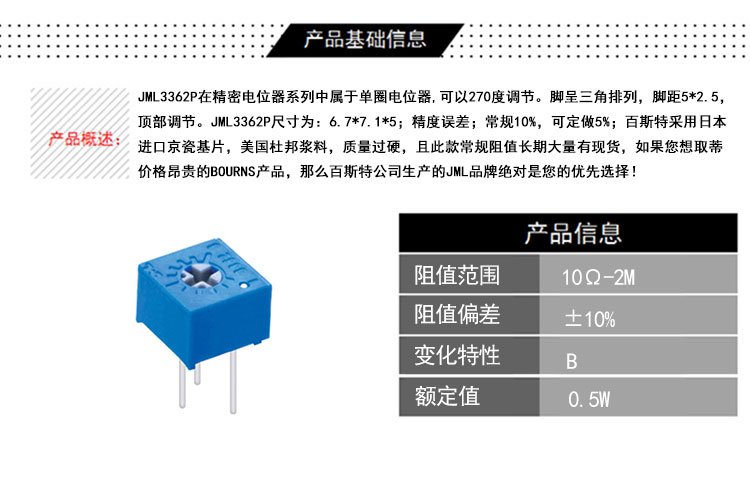 产品基础信息

产品概述:

JML3362P在精密电位器系列中属于单圈电位器,可以270度调节。脚呈三角排列，脚距5*2.5，顶部调节。JML3362P尺寸为：6.7*7.1*5；精度误差；常规10%，可定做5%；百斯特采用日本进口京瓷基片，美国杜邦浆料，质量过硬，且此款常规阻值长期大量有现货，如果您想取蒂价格昂贵的BOURNS产品，那么百斯特公司生产的JML品牌绝对是您的优先选择！

| 产品信息 | |
|---|---|
| 阻值范围 | 10Ω-2M |
| 阻值偏差 | ±10% |
| 变化特性 | B |
| 额定值 | 0.5W |